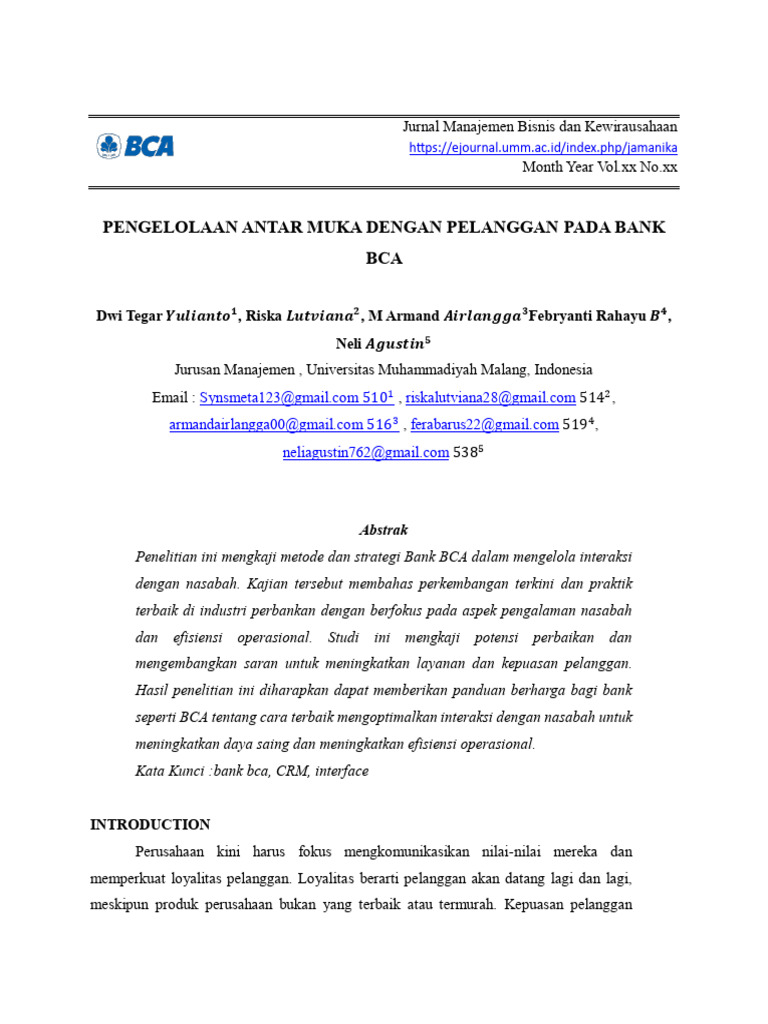 BCA

Jurnal Manajemen Bisnis dan Kewirausahaan
https://ejournal.umm.ac.id/index.php/jamanika
Month Year Vol.xx No.xx

PENGELOLAAN ANTAR MUKA DENGAN PELANGGAN PADA BANK BCA

Dwi Tegar $Yulianto^1$, Riska $Lutviana^2$, M Armand $Airlangga^3$Febryanti Rahayu $B^4$, Neli $Agustin^5$

Jurusan Manajemen , Universitas Muhammadiyah Malang, Indonesia

Email : Synsmeta123@gmail.com $510^1$ , riskalutviana28@gmail.com $514^2$, armandairlangga00@gmail.com $516^3$ , ferabarus22@gmail.com $519^4$, neliagustin762@gmail.com $538^5$

Abstrak

Penelitian ini mengkaji metode dan strategi Bank BCA dalam mengelola interaksi dengan nasabah. Kajian tersebut membahas perkembangan terkini dan praktik terbaik di industri perbankan dengan berfokus pada aspek pengalaman nasabah dan efisiensi operasional. Studi ini mengkaji potensi perbaikan dan mengembangkan saran untuk meningkatkan layanan dan kepuasan pelanggan. Hasil penelitian ini diharapkan dapat memberikan panduan berharga bagi bank seperti BCA tentang cara terbaik mengoptimalkan interaksi dengan nasabah untuk meningkatkan daya saing dan meningkatkan efisiensi operasional.
Kata Kunci :bank bca, CRM, interface

INTRODUCTION

Perusahaan kini harus fokus mengkomunikasikan nilai-nilai mereka dan memperkuat loyalitas pelanggan. Loyalitas berarti pelanggan akan datang lagi dan lagi, meskipun produk perusahaan bukan yang terbaik atau termurah. Kepuasan pelanggan